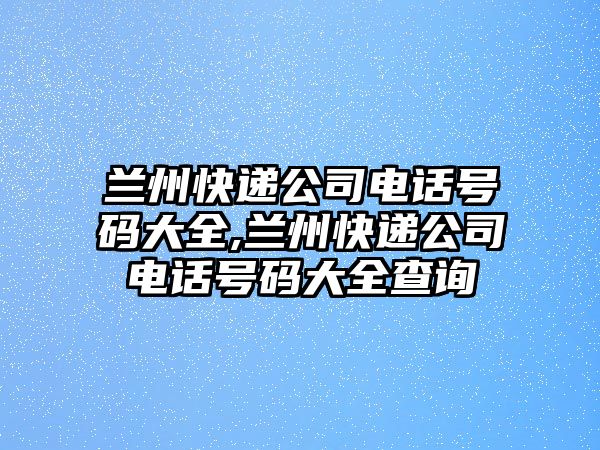 兰州快递公司电话号码大全,兰州快递公司电话号码大全查询